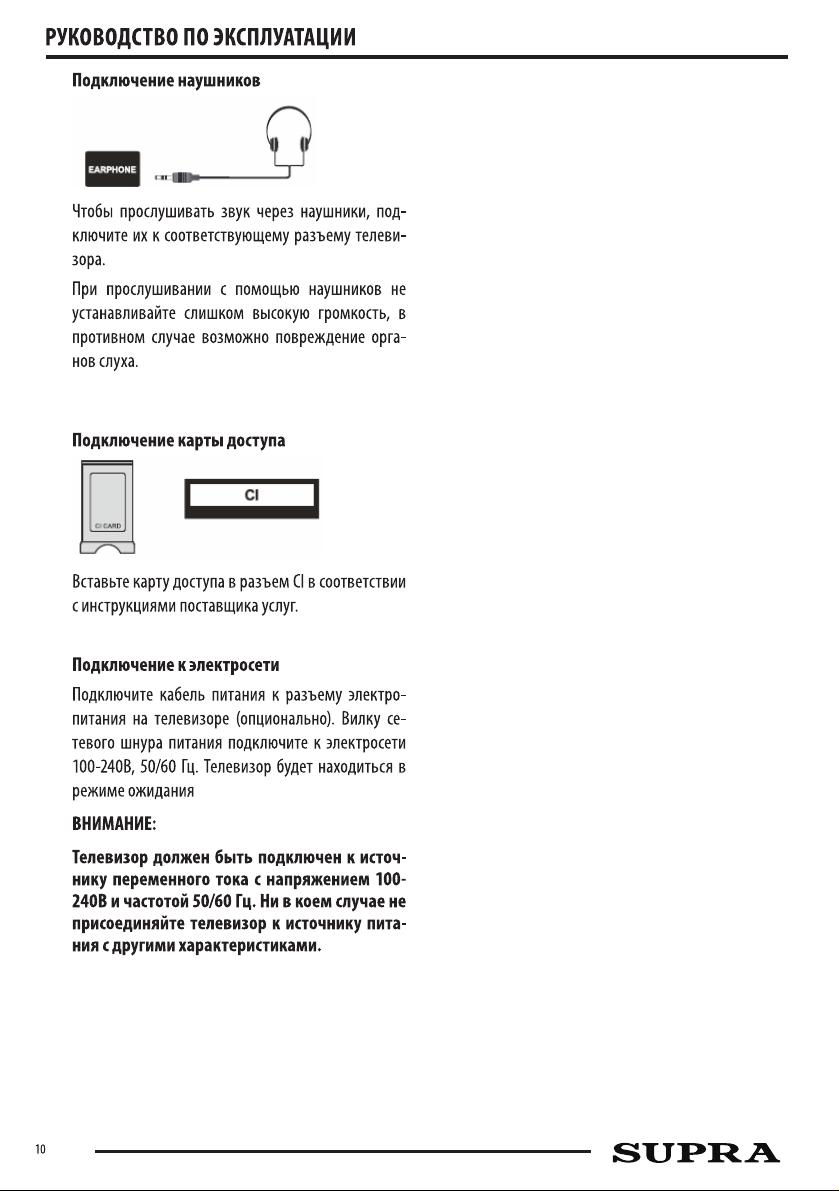 РУКОВОДСТВО ПО ЭКСПЛУАТАЦИИ

Подключение наушников

EARPHONE

Чтобы прослушивать звук через наушники, подключите их к соответствующему разъему телевизора.

При прослушивании с помощью наушников не устанавливайте слишком высокую громкость, в противном случае возможно повреждение органов слуха.

Подключение карты доступа

CI CARD

CI

Вставьте карту доступа в разъем CI в соответствии с инструкциями поставщика услуг.

Подключение к электросети

Подключите кабель питания к разъему электропитания на телевизоре (опционально). Вилку сетевого шнура питания подключите к электросети 100-240В, 50/60 Гц. Телевизор будет находиться в режиме ожидания

ВНИМАНИЕ:

Телевизор должен быть подключен к источнику переменного тока с напряжением 100-240В и частотой 50/60 Гц. Ни в коем случае не присоединяйте телевизор к источнику питания с другими характеристиками.

10

SUPRA